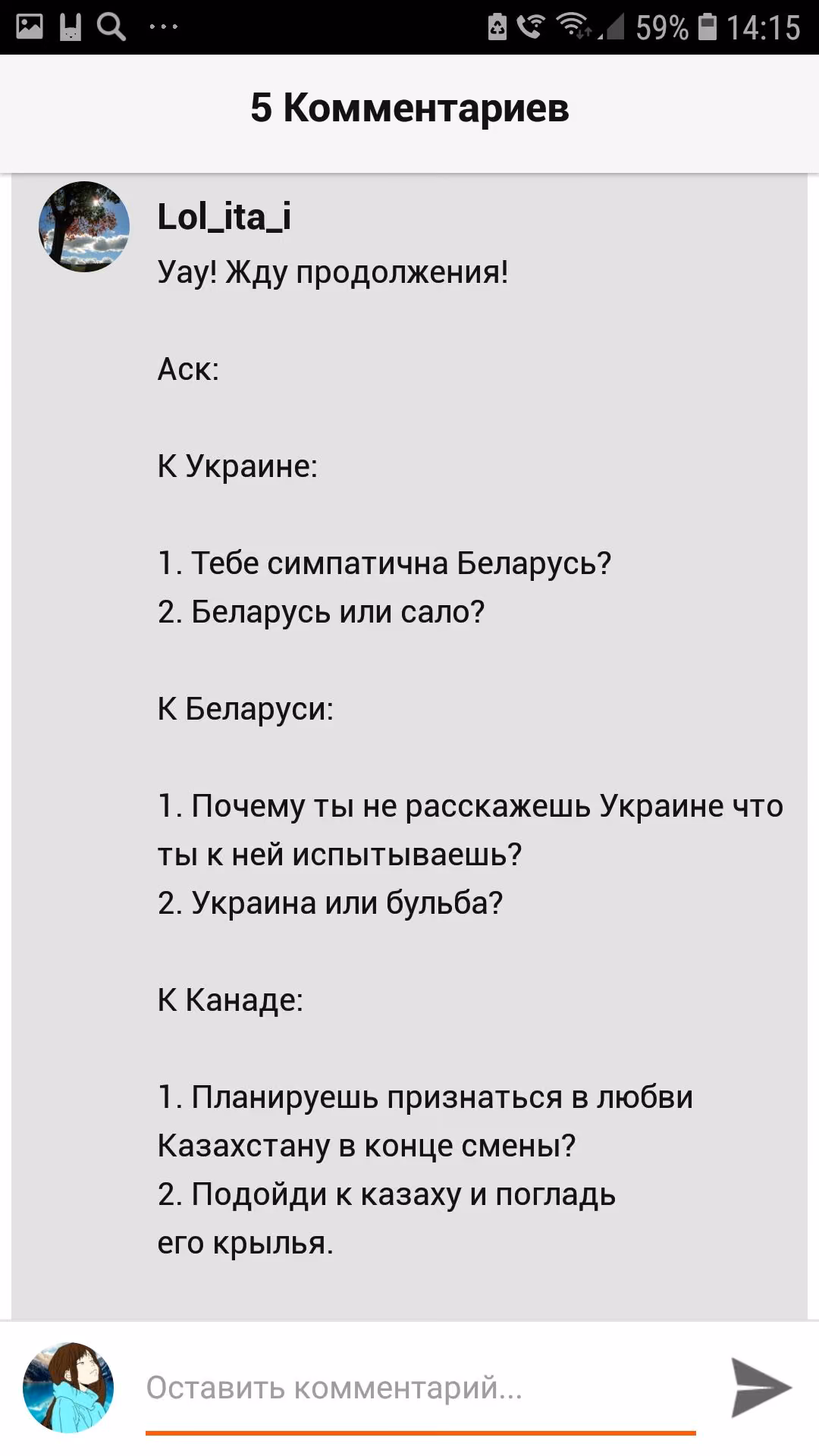 59% 14:15

5 Комментариев

Lol_ita_i

Уау! Жду продолжения!

Аск:

К Украине:

1. Тебе симпатична Беларусь?
2. Беларусь или сало?

К Беларуси:

1. Почему ты не расскажешь Украине что ты к ней испытываешь?
2. Украина или бульба?

К Канаде:

1. Планируешь признаться в любви Казахстану в конце смены?
2. Подойди к казаху и погладь его крылья.

Оставить комментарий...